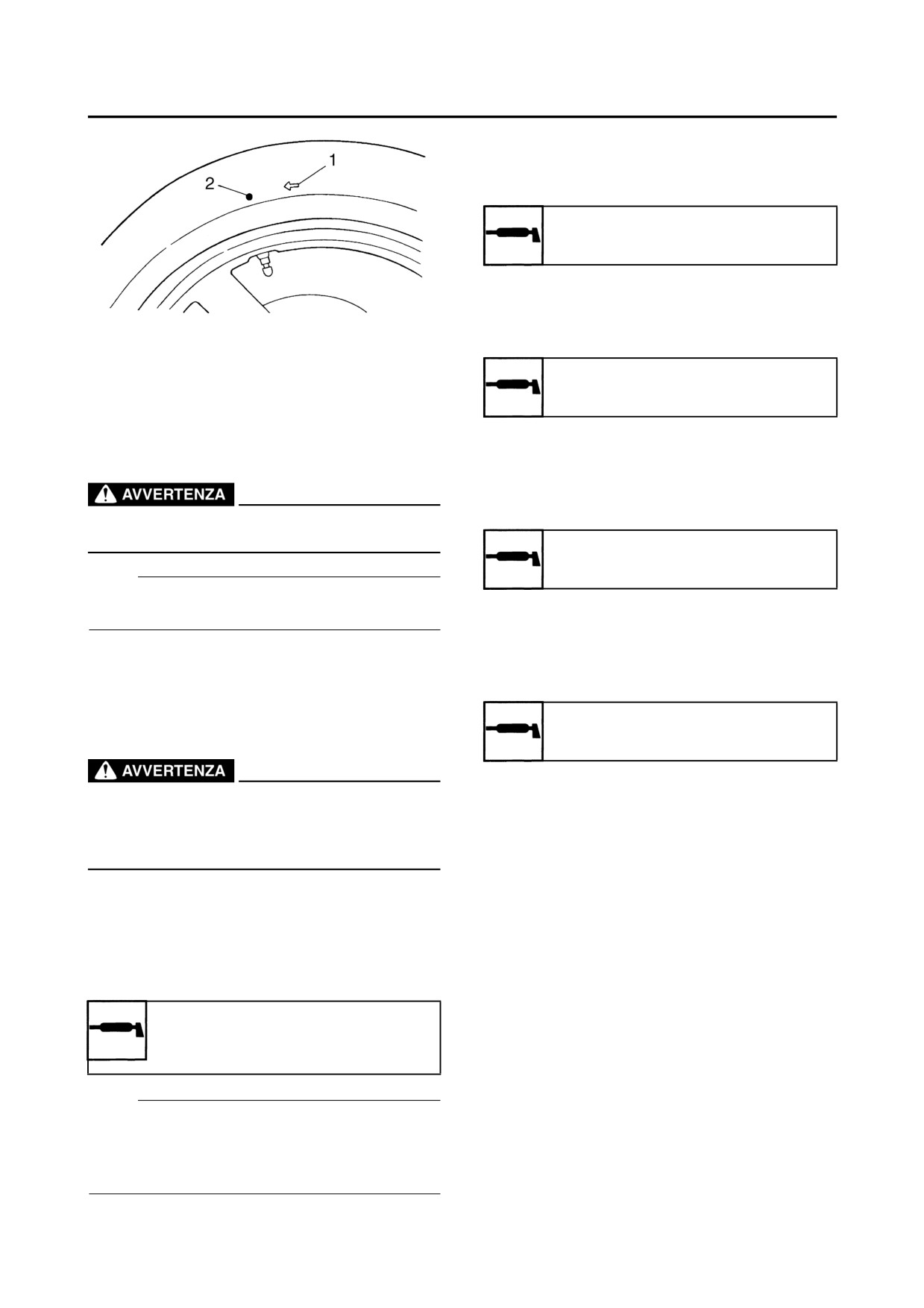 1
2

AVVERTENZA

AVVERTENZA